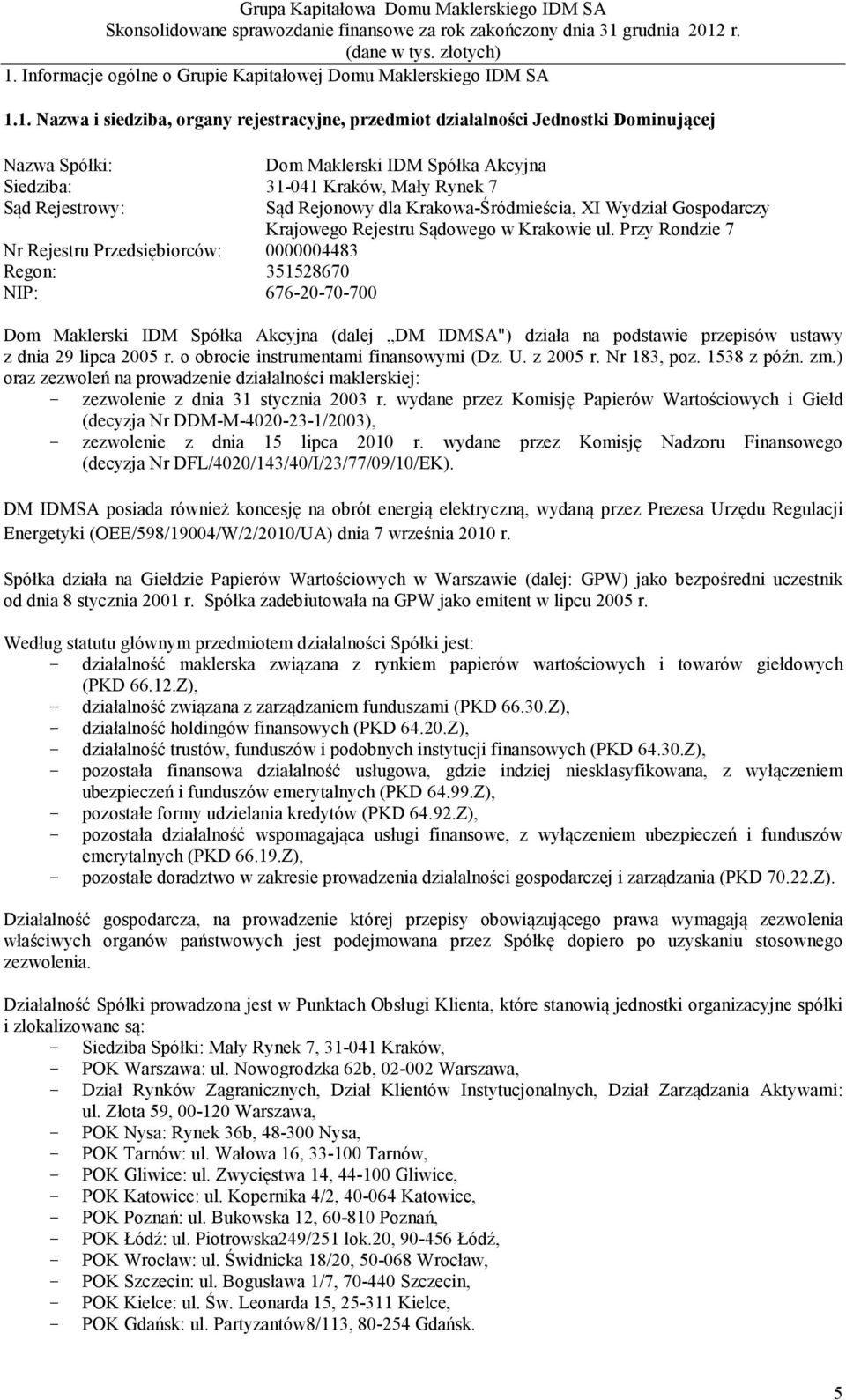 Grupa Kapitałowa Domu Maklerskiego IDM SA
Skonsolidowane sprawozdanie finansowe za rok zakończony dnia 31 grudnia 2012 r.
(dane w tys. złotych)

1. Informacje ogólne o Grupie Kapitałowej Domu Maklerskiego IDM SA

1.1. Nazwa i siedziba, organy rejestracyjne, przedmiot działalności Jednostki Dominującej

Nazwa Spółki: Dom Maklerski IDM Spółka Akcyjna
Siedziba: 31-041 Kraków, Mały Rynek 7
Sąd Rejestrowy: Sąd Rejonowy dla Krakowa-Śródmieścia, XI Wydział Gospodarczy Krajowego Rejestru Sądowego w Krakowie ul. Przy Rondzie 7
Nr Rejestru Przedsiębiorców: 0000004483
Regon: 351528670
NIP: 676-20-70-700

Dom Maklerski IDM Spółka Akcyjna (dalej „DM IDMSA") działa na podstawie przepisów ustawy z dnia 29 lipca 2005 r. o obrocie instrumentami finansowymi (Dz. U. z 2005 r. Nr 183, poz. 1538 z późn. zm.) oraz zezwoleń na prowadzenie działalności maklerskiej:
- zezwolenie z dnia 31 stycznia 2003 r. wydane przez Komisję Papierów Wartościowych i Giełd (decyzja Nr DDM-M-4020-23-1/2003),
- zezwolenie z dnia 15 lipca 2010 r. wydane przez Komisję Nadzoru Finansowego (decyzja Nr DFL/4020/143/40/I/23/77/09/10/EK).

DM IDMSA posiada również koncesję na obrót energią elektryczną, wydaną przez Prezesa Urzędu Regulacji Energetyki (OEE/598/19004/W/2/2010/UA) dnia 7 września 2010 r.

Spółka działa na Giełdzie Papierów Wartościowych w Warszawie (dalej: GPW) jako bezpośredni uczestnik od dnia 8 stycznia 2001 r. Spółka zadebiutowała na GPW jako emitent w lipcu 2005 r.

Według statutu głównym przedmiotem działalności Spółki jest:
- działalność maklerska związana z rynkiem papierów wartościowych i towarów giełdowych (PKD 66.12.Z),
- działalność związana z zarządzaniem funduszami (PKD 66.30.Z),
- działalność holdingów finansowych (PKD 64.20.Z),
- działalność trustów, funduszów i podobnych instytucji finansowych (PKD 64.30.Z),
- pozostała finansowa działalność usługowa, gdzie indziej niesklasyfikowana, z wyłączeniem ubezpieczeń i funduszów emerytalnych (PKD 64.99.Z),
- pozostałe formy udzielania kredytów (PKD 64.92.Z),
- pozostała działalność wspomagająca usługi finansowe, z wyłączeniem ubezpieczeń i funduszów emerytalnych (PKD 66.19.Z),
- pozostałe doradztwo w zakresie prowadzenia działalności gospodarczej i zarządzania (PKD 70.22.Z).

Działalność gospodarcza, na prowadzenie której przepisy obowiązującego prawa wymagają zezwolenia właściwych organów państwowych jest podejmowana przez Spółkę dopiero po uzyskaniu stosownego zezwolenia.

Działalność Spółki prowadzona jest w Punktach Obsługi Klienta, które stanowią jednostki organizacyjne spółki i zlokalizowane są:
- Siedziba Spółki: Mały Rynek 7, 31-041 Kraków,
- POK Warszawa: ul. Nowogrodzka 62b, 02-002 Warszawa,
- Dział Rynków Zagranicznych, Dział Klientów Instytucjonalnych, Dział Zarządzania Aktywami: ul. Złota 59, 00-120 Warszawa,
- POK Nysa: Rynek 36b, 48-300 Nysa,
- POK Tarnów: ul. Wałowa 16, 33-100 Tarnów,
- POK Gliwice: ul. Zwycięstwa 14, 44-100 Gliwice,
- POK Katowice: ul. Kopernika 4/2, 40-064 Katowice,
- POK Poznań: ul. Bukowska 12, 60-810 Poznań,
- POK Łódź: ul. Piotrowska249/251 lok.20, 90-456 Łódź,
- POK Wrocław: ul. Świdnicka 18/20, 50-068 Wrocław,
- POK Szczecin: ul. Bogusława 1/7, 70-440 Szczecin,
- POK Kielce: ul. Św. Leonarda 15, 25-311 Kielce,
- POK Gdańsk: ul. Partyzantów8/113, 80-254 Gdańsk.

5